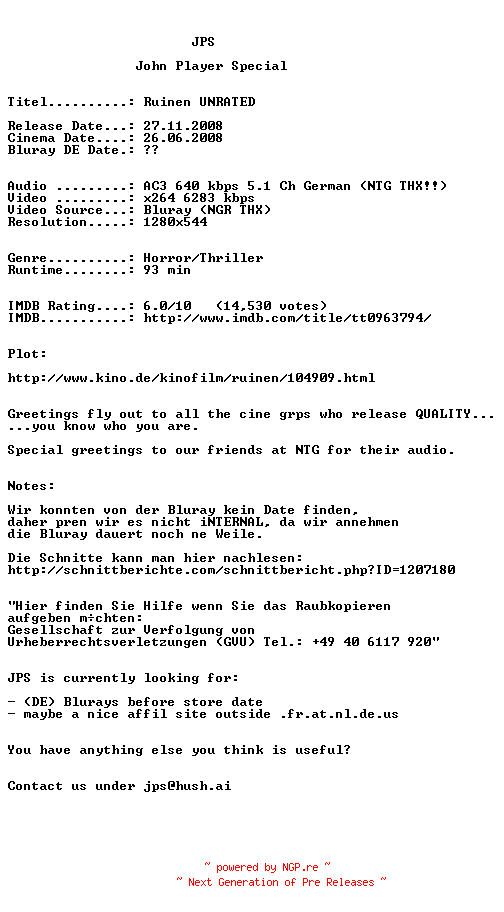 JPS

John Player Special

Titel..........: Ruinen UNRATED

Release Date...: 27.11.2008
Cinema Date....: 26.06.2008
Bluray DE Date.: ??

Audio .........: AC3 640 kbps 5.1 Ch German (NTG THX!!)
Video .........: x264 6283 kbps
Video Source...: Bluray (NGR THX)
Resolution.....: 1280x544

Genre..........: Horror/Thriller
Runtime........: 93 min

IMDB Rating....: 6.0/10 (14,530 votes)
IMDB...........: http://www.imdb.com/title/tt0963794/

Plot:

http://www.kino.de/kinofilm/ruinen/104909.html

Greetings fly out to all the cine grps who release QUALITY...
...you know who you are.

Special greetings to our friends at NTG for their audio.

Notes:

Wir konnten von der Bluray kein Date finden,
daher pren wir es nicht iNTERNAL, da wir annehmen
die Bluray dauert noch ne Weile.

Die Schnitte kann man hier nachlesen:
http://schnittberichte.com/schnittbericht.php?ID=1207180

"Hier finden Sie Hilfe wenn Sie das Raubkopieren
aufgeben m÷chten:
Gesellschaft zur Verfolgung von
Urheberrechtsverletzungen (GVU) Tel.: +49 40 6117 920"

JPS is currently looking for:

- (DE) Blurays before store date
- maybe a nice affil site outside .fr.at.nl.de.us

You have anything else you think is useful?

Contact us under jps@hush.ai

~ powered by NGP.re ~
~ Next Generation of Pre Releases ~